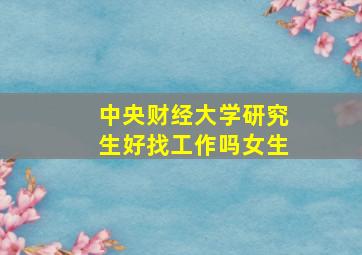 中央财经大学研究生好找工作吗女生